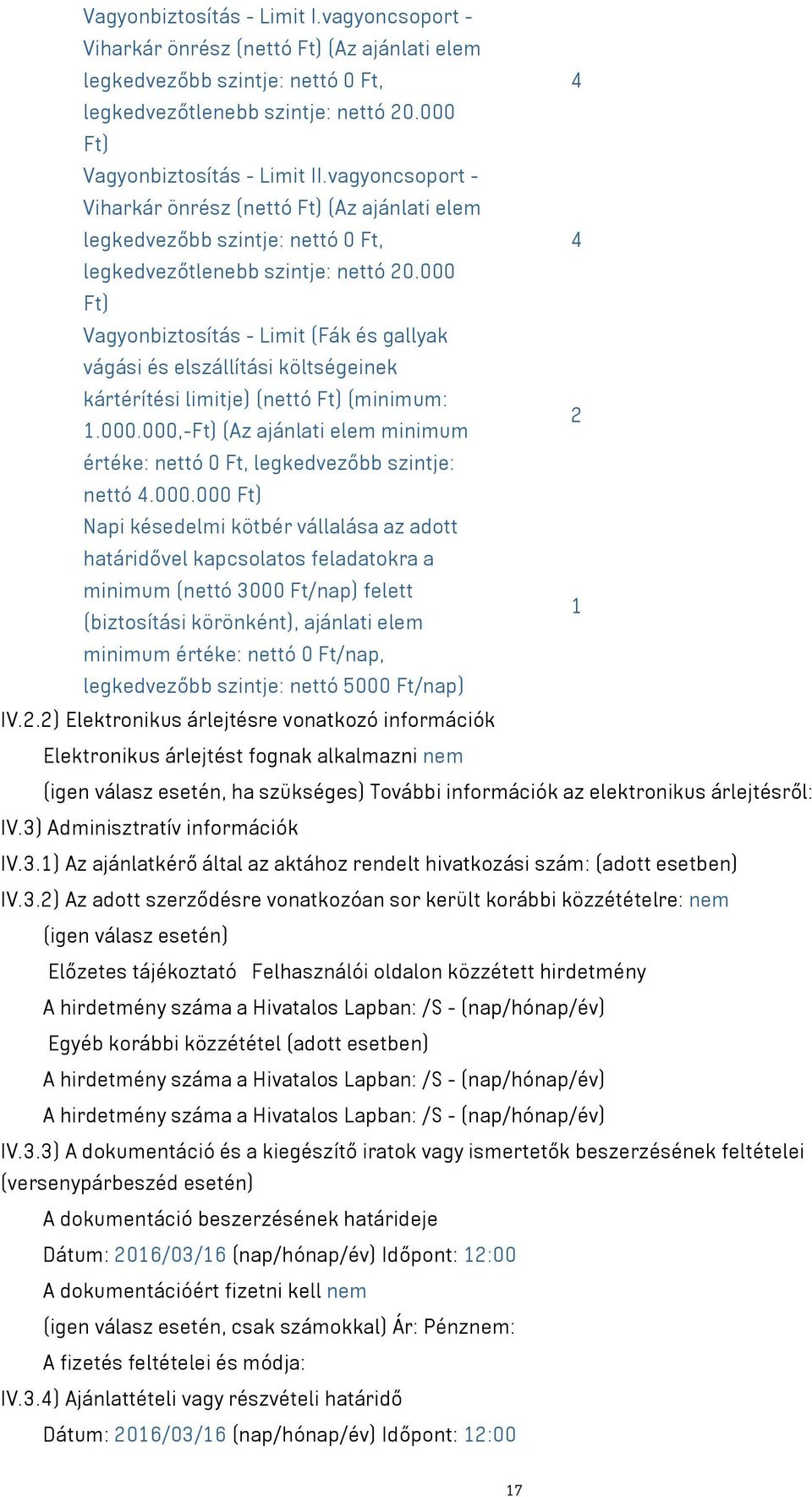 | | |
|---|---|
| Vagyonbiztosítás - Limit I.vagyoncsoport - Viharkár önrész (nettó Ft) (Az ajánlati elem legkedvezőbb szintje: nettó 0 Ft, legkedvezőtlenebb szintje: nettó 20.000 Ft) | 4 |
| Vagyonbiztosítás - Limit II.vagyoncsoport - Viharkár önrész (nettó Ft) (Az ajánlati elem legkedvezőbb szintje: nettó 0 Ft, legkedvezőtlenebb szintje: nettó 20.000 Ft) | 4 |
| Vagyonbiztosítás - Limit (Fák és gallyak vágási és elszállítási költségeinek kártérítési limitje) (nettó Ft) (minimum: 1.000.000,-Ft) (Az ajánlati elem minimum értéke: nettó 0 Ft, legkedvezőbb szintje: nettó 4.000.000 Ft) | 2 |
| Napi késedelmi kötbér vállalása az adott határidővel kapcsolatos feladatokra a minimum (nettó 3000 Ft/nap) felett (biztosítási körönként), ajánlati elem minimum értéke: nettó 0 Ft/nap, legkedvezőbb szintje: nettó 5000 Ft/nap) | 1 |

IV.2.2) Elektronikus árlejtésre vonatkozó információk

Elektronikus árlejtést fognak alkalmazni nem

(igen válasz esetén, ha szükséges) További információk az elektronikus árlejtésről:

IV.3) Adminisztratív információk

IV.3.1) Az ajánlatkérő által az aktához rendelt hivatkozási szám: (adott esetben)

IV.3.2) Az adott szerződésre vonatkozóan sor került korábbi közzétételre: nem

(igen válasz esetén)

Előzetes tájékoztató Felhasználói oldalon közzétett hirdetmény

A hirdetmény száma a Hivatalos Lapban: /S - (nap/hónap/év)

Egyéb korábbi közzététel (adott esetben)

A hirdetmény száma a Hivatalos Lapban: /S - (nap/hónap/év)

A hirdetmény száma a Hivatalos Lapban: /S - (nap/hónap/év)

IV.3.3) A dokumentáció és a kiegészítő iratok vagy ismertetők beszerzésének feltételei (versenypárbeszéd esetén)

A dokumentáció beszerzésének határideje

Dátum: 2016/03/16 (nap/hónap/év) Időpont: 12:00

A dokumentációért fizetni kell nem

(igen válasz esetén, csak számokkal) Ár: Pénznem:

A fizetés feltételei és módja:

IV.3.4) Ajánlattételi vagy részvételi határidő

Dátum: 2016/03/16 (nap/hónap/év) Időpont: 12:00

17